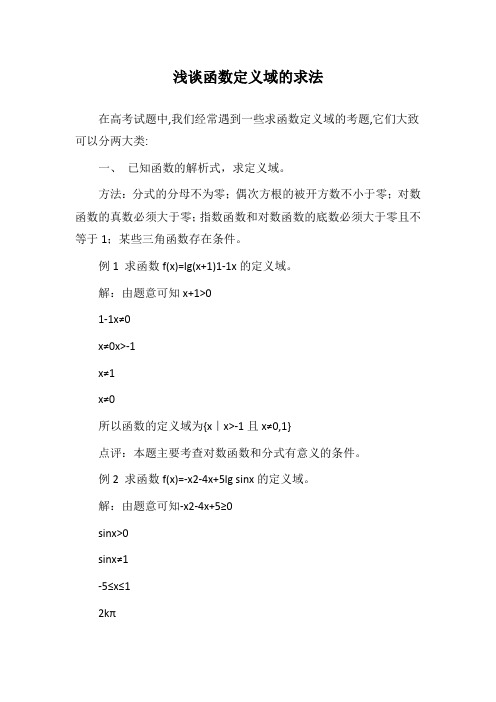 浅谈函数定义域的求法

在高考试题中,我们经常遇到一些求函数定义域的考题,它们大致可以分两大类:

一、 已知函数的解析式，求定义域。

方法：分式的分母不为零；偶次方根的被开方数不小于零；对数函数的真数必须大于零；指数函数和对数函数的底数必须大于零且不等于 1；某些三角函数存在条件。

例 1 求函数 f(x)=lg(x+1)1-1x 的定义域。

解：由题意可知 x+1>0

1-1x≠0

x≠0x>-1

x≠1

x≠0

所以函数的定义域为{x｜x>-1 且 x≠0,1}

点评：本题主要考查对数函数和分式有意义的条件。

例 2 求函数 f(x)=-x2-4x+5lg sinx 的定义域。

解：由题意可知-x2-4x+5≥0

sinx>0

sinx≠1

-5≤x≤1

2kπ